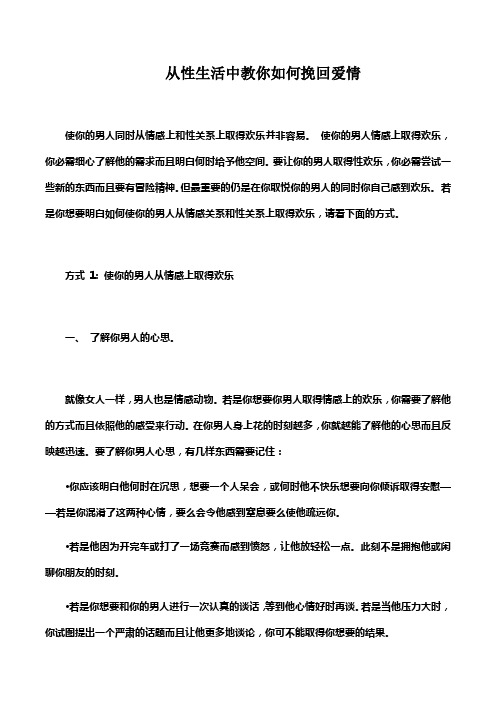 从性生活中教你如何挽回爱情

使你的男人同时从情感上和性关系上取得欢乐并非容易。 使你的男人情感上取得欢乐，你必需细心了解他的需求而且明白何时给予他空间。要让你的男人取得性欢乐，你必需尝试一些新的东西而且要有冒险精神。但最重要的仍是在你取悦你的男人的同时你自己感到欢乐。若是你想要明白如何使你的男人从情感关系和性关系上取得欢乐，请看下面的方式。

方式 1: 使你的男人从情感上取得欢乐

一、 了解你男人的心思。

就像女人一样，男人也是情感动物。若是你想要你男人取得情感上的欢乐，你需要了解他的方式而且依照他的感受来行动。在你男人身上花的时刻越多，你就越能了解他的心思而且反映越迅速。要了解你男人心思，有几样东西需要记住：

•你应该明白他何时在沉思，想要一个人呆会，或何时他不快乐想要向你倾诉取得安慰——若是你混淆了这两种心情，要么会令他感到窒息要么使他疏远你。

•若是他因为开完车或打了一场竞赛而感到愤怒，让他放轻松一点。此刻不是拥抱他或闲聊你朋友的时刻。

•若是你想要和你的男人进行一次认真的谈话，等到他心情好时再谈。若是当他压力大时，你试图提出一个严肃的话题而且让他更多地谈论，你可不能取得你想要的结果。